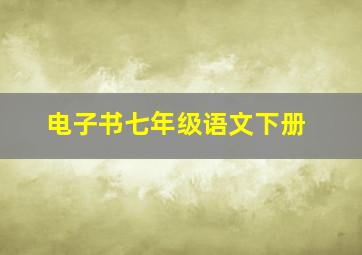 电子书七年级语文下册